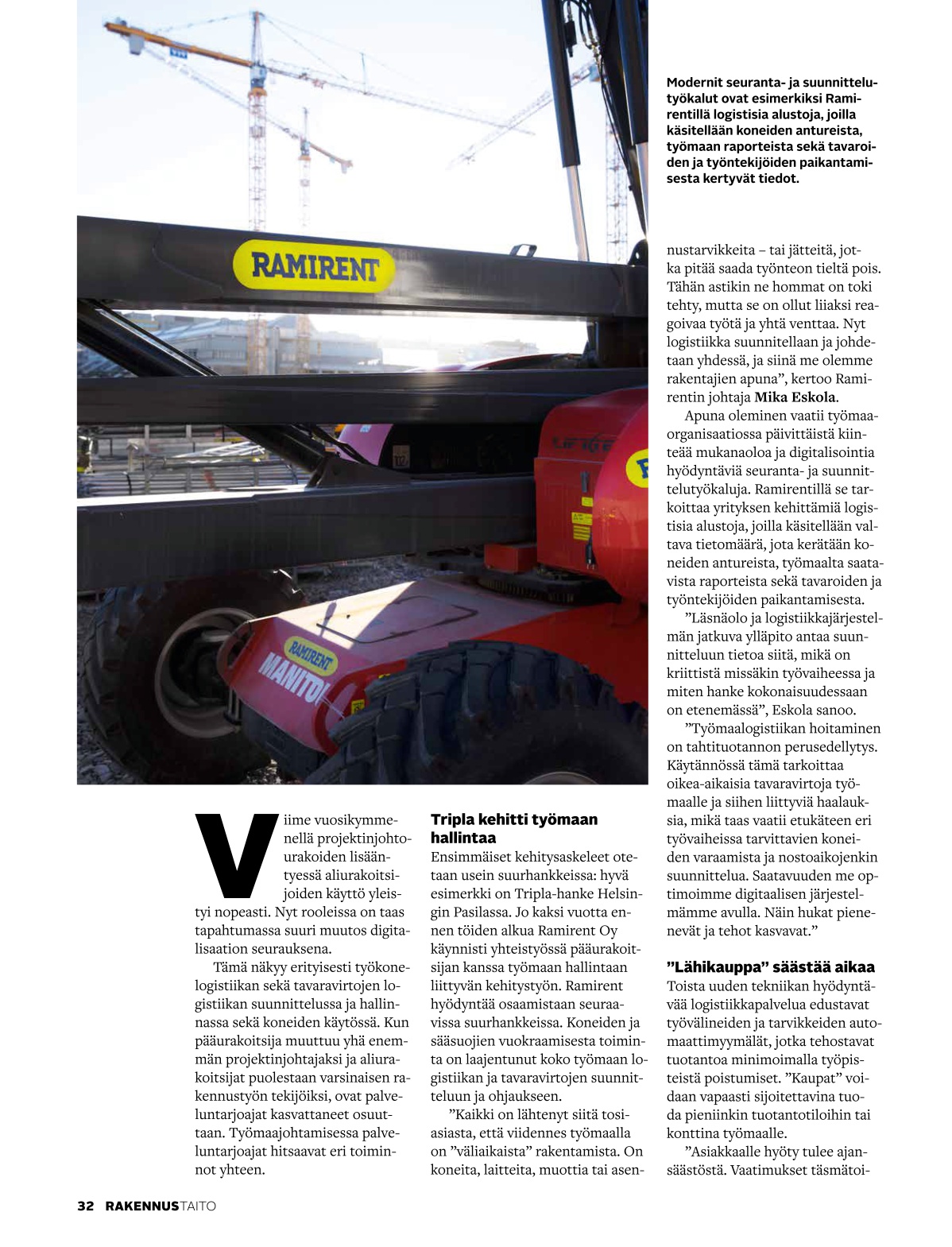 RAMIRENT

RAMIRENT
MANITOU

Modernit seuranta- ja suunnittelutyökalut ovat esimerkiksi Ramirentillä logistisia alustoja, joilla käsitellään koneiden antureista, työmaan raporteista sekä tavaroiden ja työntekijöiden paikantamisesta kertyvät tiedot.

Viime vuosikymmenellä projektinjohtourakoiden lisääntyessä aliurakoitsijoiden käyttö yleistyi nopeasti. Nyt rooleissa on taas tapahtumassa suuri muutos digitalisaation seurauksena.

Tämä näkyy erityisesti työkonelogistiikan sekä tavaravirtojen logistiikan suunnittelussa ja hallinnassa sekä koneiden käytössä. Kun pääurakoitsija muuttuu yhä enemmän projektinjohtajaksi ja aliurakoitsijat puolestaan varsinaisen rakennustyön tekijöiksi, ovat palveluntarjoajat kasvattaneet osuuttaan. Työmaajohtamisessa palveluntarjoajat hitsaavat eri toiminnot yhteen.

Tripla kehitti työmaan hallintaa

Ensimmäiset kehitysaskeleet otetaan usein suurhankkeissa: hyvä esimerkki on Tripla-hanke Helsingin Pasilassa. Jo kaksi vuotta ennen töiden alkua Ramirent Oy käynnisti yhteistyössä pääurakoitsijan kanssa työmaan hallintaan liittyvän kehitystyön. Ramirent hyödyntää osaamistaan seuraavissa suurhankkeissa. Koneiden ja sääsuojien vuokraamisesta toiminta on laajentunut koko työmaan logistiikan ja tavaravirtojen suunnitteluun ja ohjaukseen.

”Kaikki on lähtenyt siitä tosiasiasta, että viidennes työmaalla on ”väliaikaista” rakentamista. On koneita, laitteita, muottia tai asennustarvikkeita – tai jätteitä, jotka pitää saada työnteon tieltä pois. Tähän astikin ne hommat on toki tehty, mutta se on ollut liiaksi reagoivaa työtä ja yhtä venttaa. Nyt logistiikka suunnitellaan ja johdetaan yhdessä, ja siinä me olemme rakentajien apuna”, kertoo Ramirentin johtaja Mika Eskola.

Apuna oleminen vaatii työmaaorganisaatiossa päivittäistä kiinteää mukanaoloa ja digitalisointia hyödyntäviä seuranta- ja suunnittelutyökaluja. Ramirentillä se tarkoittaa yrityksen kehittämiä logistisia alustoja, joilla käsitellään valtava tietomäärä, jota kerätään koneiden antureista, työmaalta saatavista raporteista sekä tavaroiden ja työntekijöiden paikantamisesta.

”Läsnäolo ja logistiikkajärjestelmän jatkuva ylläpito antaa suunnitteluun tietoa siitä, mikä on kriittistä missäkin työvaiheessa ja miten hanke kokonaisuudessaan on etenemässä”, Eskola sanoo.

”Työmaalogistiikan hoitaminen on tahtituotannon perusedellytys. Käytännössä tämä tarkoittaa oikea-aikaisia tavaravirtoja työmaalle ja siihen liittyviä haalauksia, mikä taas vaatii etukäteen eri työvaiheissa tarvittavien koneiden varaamista ja nostoaikojenkin suunnittelua. Saatavuuden me optimoimme digitaalisen järjestelmämme avulla. Näin hukat pienenevät ja tehot kasvavat.”

”Lähikauppa” säästää aikaa

Toista uuden tekniikan hyödyntävää logistiikkapalvelua edustavat työvälineiden ja tarvikkeiden automaattimyymälät, jotka tehostavat tuotantoa minimoimalla työpisteistä poistumiset. ”Kaupat” voidaan vapaasti sijoitettavina tuoda pieniinkin tuotantotiloihin tai konttina työmaalle.

”Asiakkaalle hyöty tulee ajansäästöstä. Vaatimukset täsmätoi-

32 RAKENNUSTAITO